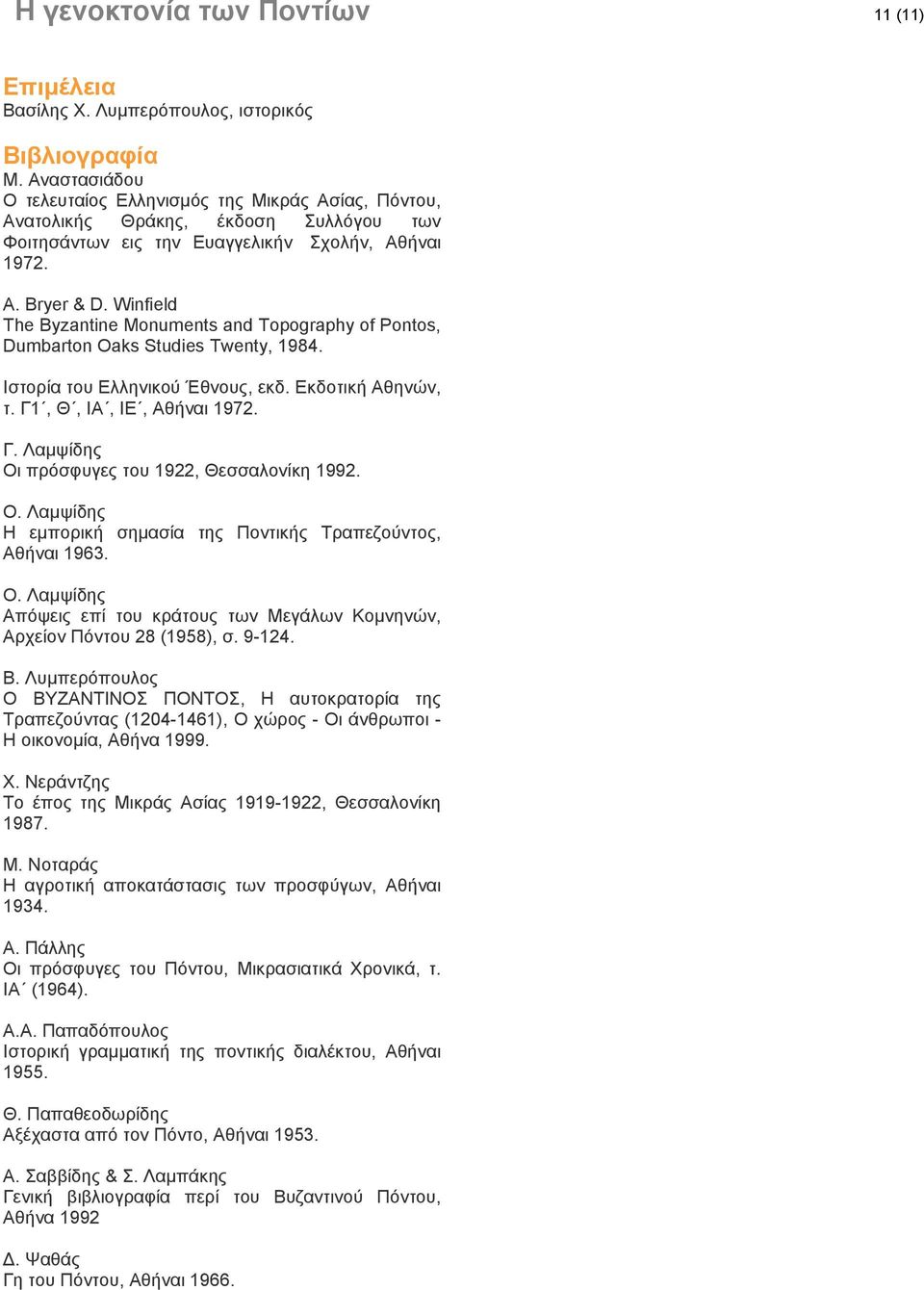 Η γενοκτονία των Ποντίων

11 (11)

Επιμέλεια
Βασίλης Χ. Λυμπερόπουλος, ιστορικός

Βιβλιογραφία
Μ. Αναστασιάδου
Ο τελευταίος Ελληνισμός της Μικράς Ασίας, Πόντου, Ανατολικής Θράκης, έκδοση Συλλόγου των Φοιτησάντων εις την Ευαγγελικήν Σχολήν, Αθήναι 1972.

A. Bryer & D. Winfield
The Byzantine Monuments and Topography of Pontos, Dumbarton Oaks Studies Twenty, 1984.

Ιστορία του Ελληνικού Έθνους, εκδ. Εκδοτική Αθηνών, τ. Γ1΄, Θ΄, ΙΑ΄, ΙΕ΄, Αθήναι 1972.

Γ. Λαμψίδης
Οι πρόσφυγες του 1922, Θεσσαλονίκη 1992.

Ο. Λαμψίδης
Η εμπορική σημασία της Ποντικής Τραπεζούντος, Αθήναι 1963.

Ο. Λαμψίδης
Απόψεις επί του κράτους των Μεγάλων Κομνηνών, Αρχείον Πόντου 28 (1958), σ. 9-124.

Β. Λυμπερόπουλος
Ο ΒΥΖΑΝΤΙΝΟΣ ΠΟΝΤΟΣ, Η αυτοκρατορία της Τραπεζούντας (1204-1461), Ο χώρος - Οι άνθρωποι - Η οικονομία, Αθήνα 1999.

Χ. Νεράντζης
Το έπος της Μικράς Ασίας 1919-1922, Θεσσαλονίκη 1987.

Μ. Νοταράς
Η αγροτική αποκατάστασις των προσφύγων, Αθήναι 1934.

Α. Πάλλης
Οι πρόσφυγες του Πόντου, Μικρασιατικά Χρονικά, τ. ΙΑ΄ (1964).

Α.Α. Παπαδόπουλος
Ιστορική γραμματική της ποντικής διαλέκτου, Αθήναι 1955.

Θ. Παπαθεοδωρίδης
Αξέχαστα από τον Πόντο, Αθήναι 1953.

Α. Σαββίδης & Σ. Λαμπάκης
Γενική βιβλιογραφία περί του Βυζαντινού Πόντου, Αθήνα 1992

Δ. Ψαθάς
Γη του Πόντου, Αθήναι 1966.